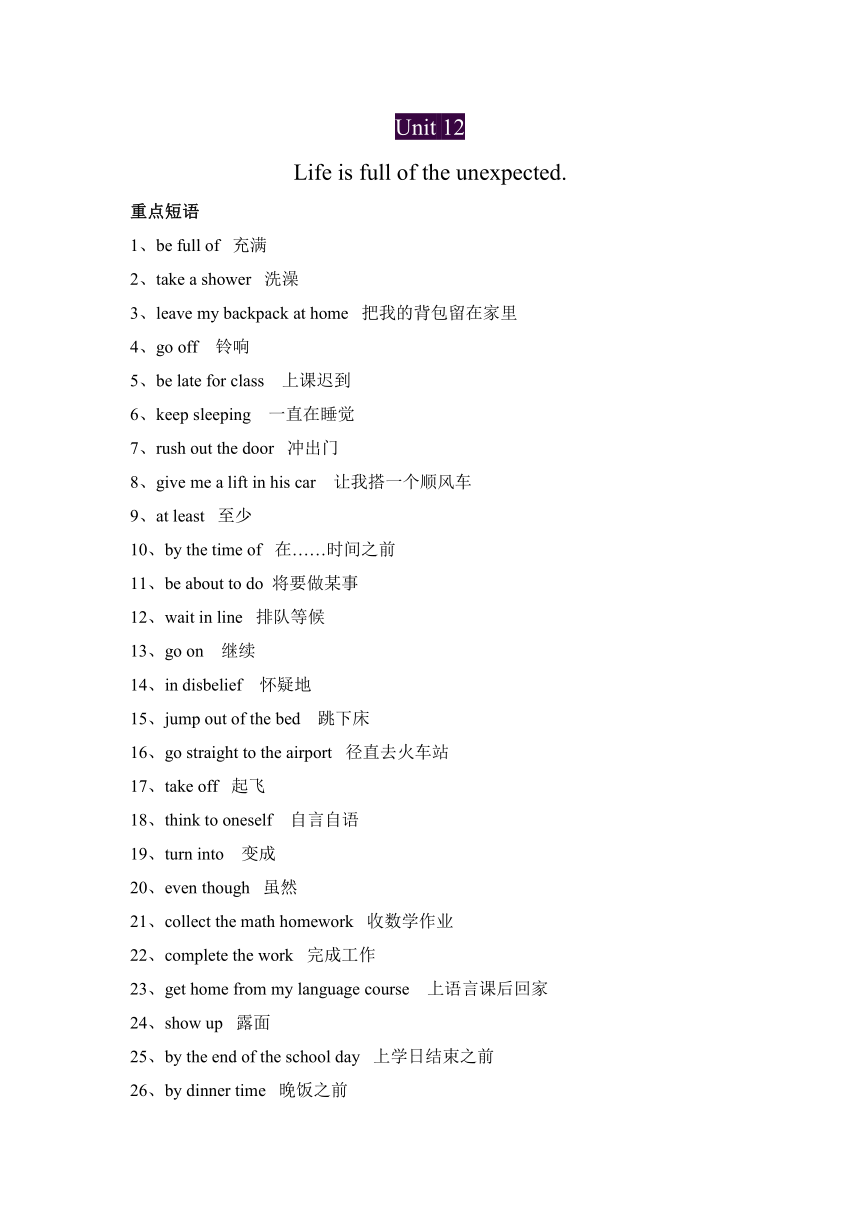 Unit 12

Life is full of the unexpected.

重点短语

1、be full of 充满

2、take a shower 洗澡

3、leave my backpack at home 把我的背包留在家里

4、go off 铃响

5、be late for class 上课迟到

6、keep sleeping 一直在睡觉

7、rush out the door 冲出门

8、give me a lift in his car 让我搭一个顺风车

9、at least 至少

10、by the time of 在……时间之前

11、be about to do 将要做某事

12、wait in line 排队等候

13、go on 继续

14、in disbelief 怀疑地

15、jump out of the bed 跳下床

16、go straight to the airport 径直去火车站

17、take off 起飞

18、think to oneself 自言自语

19、turn into 变成

20、even though 虽然

21、collect the math homework 收数学作业

22、complete the work 完成工作

23、get home from my language course 上语言课后回家

24、show up 露面

25、by the end of the school day 上学日结束之前

26、by dinner time 晚饭之前